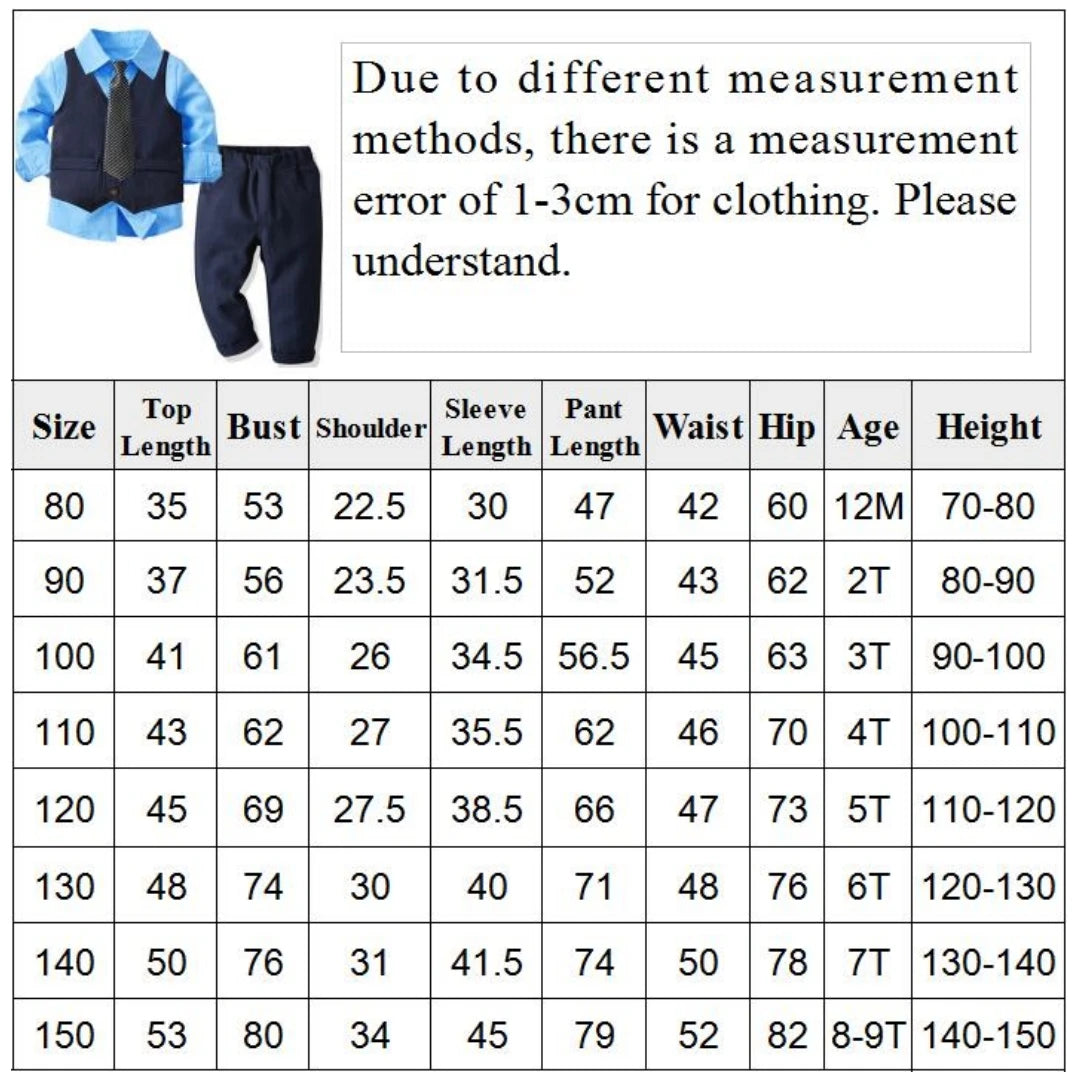 Due to different measurement methods, there is a measurement error of 1-3cm for clothing. Please understand.

| Size | Top Length | Bust | Shoulder | Sleeve Length | Pant Length | Waist | Hip | Age | Height |
|---|---|---|---|---|---|---|---|---|---|
| 80 | 35 | 53 | 22.5 | 30 | 47 | 42 | 60 | 12M | 70-80 |
| 90 | 37 | 56 | 23.5 | 31.5 | 52 | 43 | 62 | 2T | 80-90 |
| 100 | 41 | 61 | 26 | 34.5 | 56.5 | 45 | 63 | 3T | 90-100 |
| 110 | 43 | 62 | 27 | 35.5 | 62 | 46 | 70 | 4T | 100-110 |
| 120 | 45 | 69 | 27.5 | 38.5 | 66 | 47 | 73 | 5T | 110-120 |
| 130 | 48 | 74 | 30 | 40 | 71 | 48 | 76 | 6T | 120-130 |
| 140 | 50 | 76 | 31 | 41.5 | 74 | 50 | 78 | 7T | 130-140 |
| 150 | 53 | 80 | 34 | 45 | 79 | 52 | 82 | 8-9T | 140-150 |